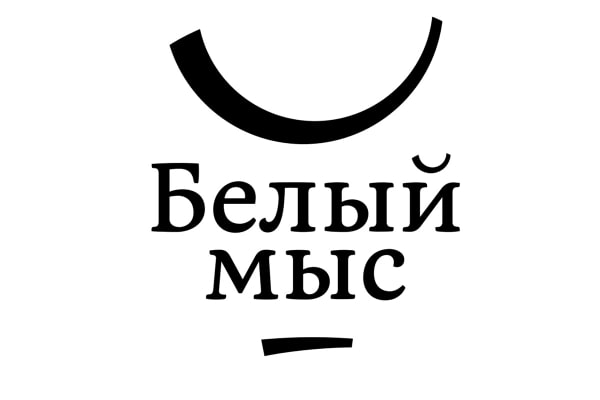 Белый
мыс